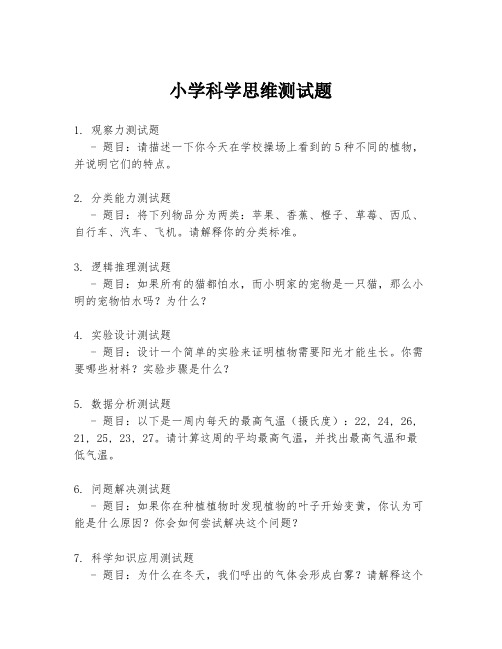 小学科学思维测试题

1. 观察力测试题
- 题目：请描述一下你今天在学校操场上看到的5种不同的植物，并说明它们的特点。

2. 分类能力测试题
- 题目：将下列物品分为两类：苹果、香蕉、橙子、草莓、西瓜、自行车、汽车、飞机。请解释你的分类标准。

3. 逻辑推理测试题
- 题目：如果所有的猫都怕水，而小明家的宠物是一只猫，那么小明的宠物怕水吗？为什么？

4. 实验设计测试题
- 题目：设计一个简单的实验来证明植物需要阳光才能生长。你需要哪些材料？实验步骤是什么？

5. 数据分析测试题
- 题目：以下是一周内每天的最高气温（摄氏度）：22，24，26，21，25，23，27。请计算这周的平均最高气温，并找出最高气温和最低气温。

6. 问题解决测试题
- 题目：如果你在种植植物时发现植物的叶子开始变黄，你认为可能是什么原因？你会如何尝试解决这个问题？

7. 科学知识应用测试题
- 题目：为什么在冬天，我们呼出的气体会形成白雾？请解释这个